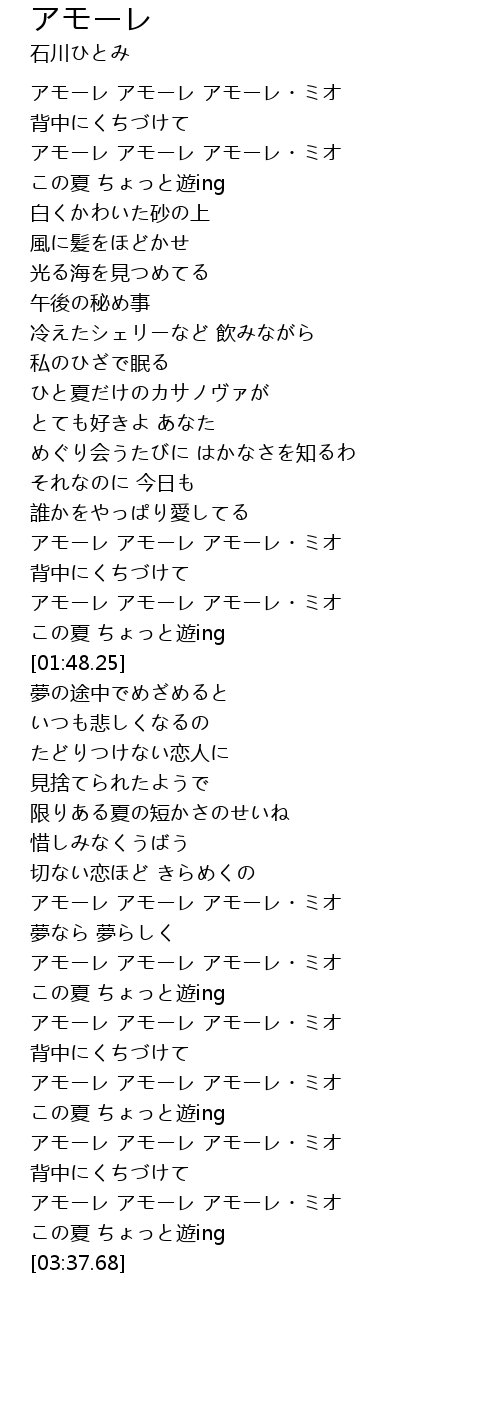 アモーレ
石川ひとみ

アモーレ アモーレ アモーレ・ミオ
背中にくちづけて
アモーレ アモーレ アモーレ・ミオ
この夏 ちょっと遊ing
白くかわいた砂の上
風に髪をほどかせ
光る海を見つめてる
午後の秘め事
冷えたシェリーなど 飲みながら
私のひざで眠る
ひと夏だけのカサノヴァが
とても好きよ あなた
めぐり会うたびに はかなさを知るわ
それなのに 今日も
誰かをやっぱり愛してる
アモーレ アモーレ アモーレ・ミオ
背中にくちづけて
アモーレ アモーレ アモーレ・ミオ
この夏 ちょっと遊ing
[01:48.25]
夢の途中でめざめると
いつも悲しくなるの
たどりつけない恋人に
見捨てられたようで
限りある夏の短かさのせいね
惜しみなくうばう
切ない恋ほど きらめくの
アモーレ アモーレ アモーレ・ミオ
夢なら 夢らしく
アモーレ アモーレ アモーレ・ミオ
この夏 ちょっと遊ing
アモーレ アモーレ アモーレ・ミオ
背中にくちづけて
アモーレ アモーレ アモーレ・ミオ
この夏 ちょっと遊ing
アモーレ アモーレ アモーレ・ミオ
背中にくちづけて
アモーレ アモーレ アモーレ・ミオ
この夏 ちょっと遊ing
[03:37.68]